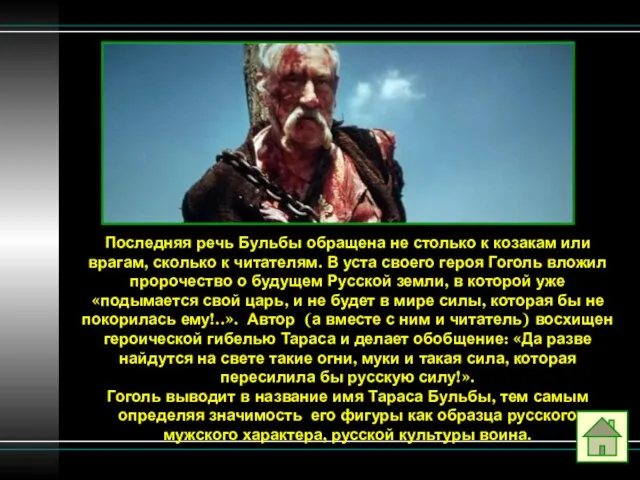 Последняя речь Бульбы обращена не столько к козакам или врагам, сколько к читателям. В уста своего героя Гоголь вложил пророчество о будущем Русской земли, в которой уже «подымается свой царь, и не будет в мире силы, которая бы не покорилась ему!..». Автор (а вместе с ним и читатель) восхищен героической гибелью Тараса и делает обобщение: «Да разве найдутся на свете такие огни, муки и такая сила, которая пересилила бы русскую силу!».
Гоголь выводит в название имя Тараса Бульбы, тем самым определяя значимость его фигуры как образца русского мужского характера, русской культуры воина.